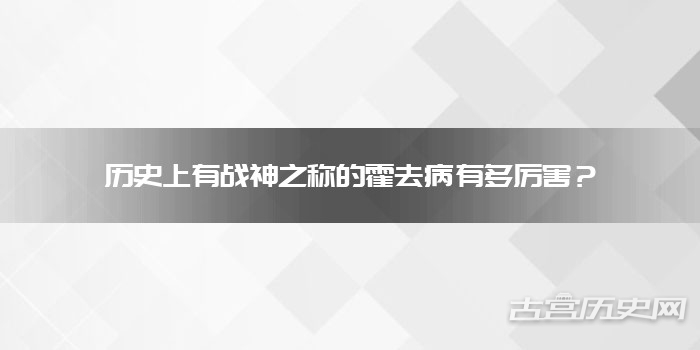 历史上有战神之称的霍去病有多厉害？

古宫历史网